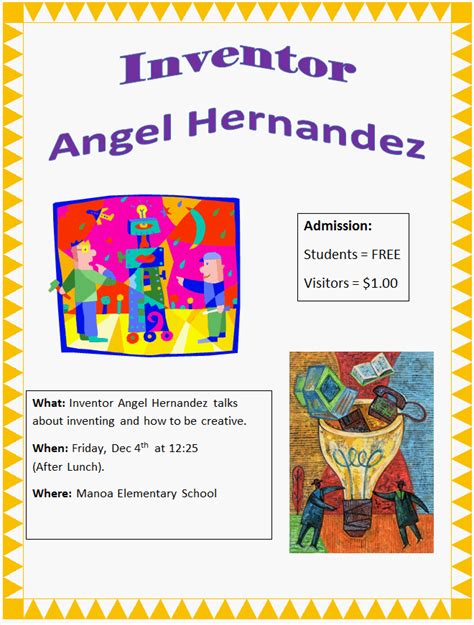 Inventor

Angel Hernandez

Admission:

Students = FREE

Visitors = $1.00

What: Inventor Angel Hernandez talks about inventing and how to be creative.

When: Friday, Dec 4th at 12:25 (After Lunch).

Where: Manoa Elementary School